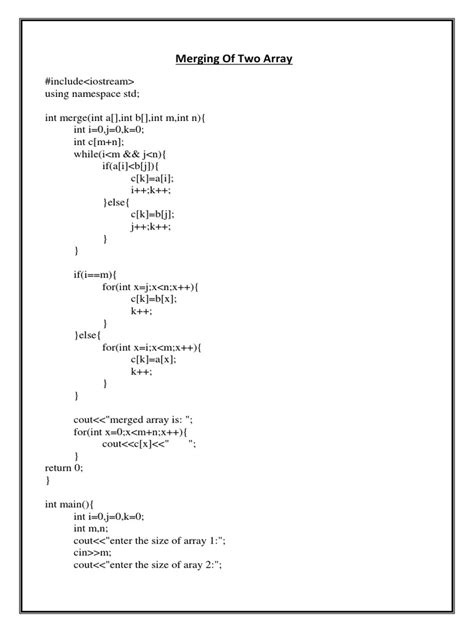 Merging Of Two Array

#include<iostream>
using namespace std;

int merge(int a[],int b[],int m,int n){
int i=0,j=0,k=0;
int c[m+n];
while(i<m && j<n){
if(a[i]<b[j]){
c[k]=a[i];
i++;k++;
}else{
c[k]=b[j];
j++;k++;
}
}

if(i==m){
for(int x=j;x<n;x++){
c[k]=b[x];
k++;
}
}else{
for(int x=i;x<m;x++){
c[k]=a[x];
k++;
}
}

cout<<"merged array is: ";
for(int x=0;x<m+n;x++){
cout<<c[x]<<"      ";
}
return 0;
}

int main(){
int i=0,j=0,k=0;
int m,n;
cout<<"enter the size of array 1:";
cin>>m;
cout<<"enter the size of aray 2:";